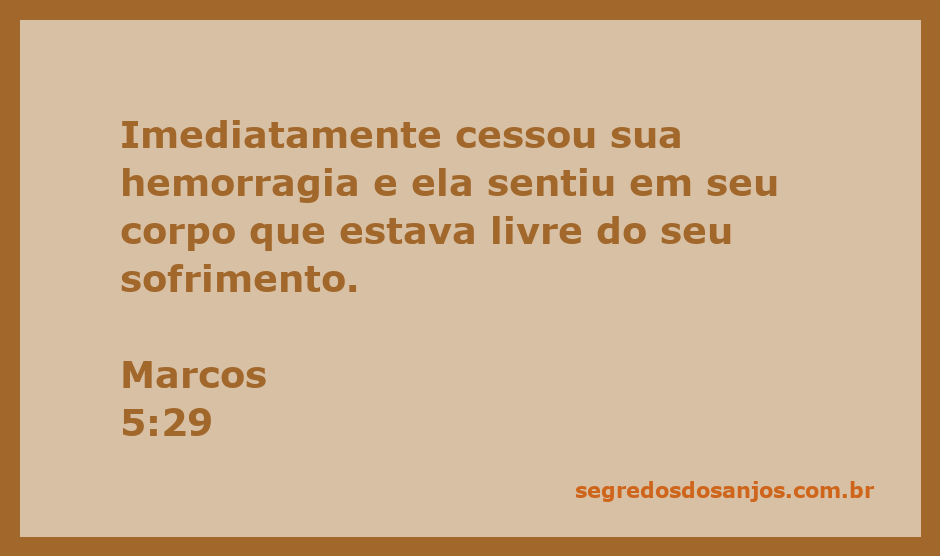 Imediatamente cessou sua hemorragia e ela sentiu em seu corpo que estava livre do seu sofrimento.

Marcos
5:29

segredosdosanjos.com.br